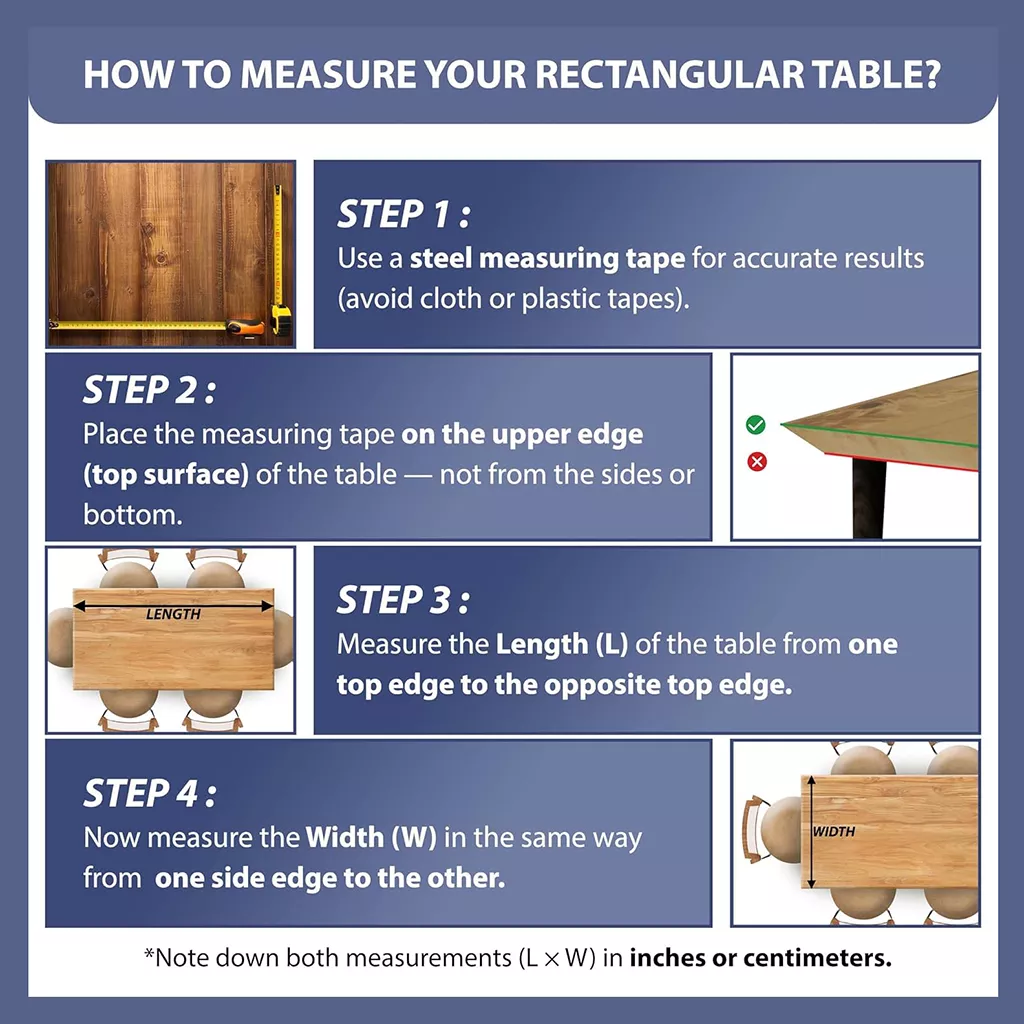 HOW TO MEASURE YOUR RECTANGULAR TABLE?

STEP 1 :
Use a steel measuring tape for accurate results (avoid cloth or plastic tapes).

STEP 2 :
Place the measuring tape on the upper edge (top surface) of the table — not from the sides or bottom.

LENGTH

STEP 3 :
Measure the Length (L) of the table from one top edge to the opposite top edge.

STEP 4 :
Now measure the Width (W) in the same way from one side edge to the other.

WIDTH

*Note down both measurements (L × W) in inches or centimeters.